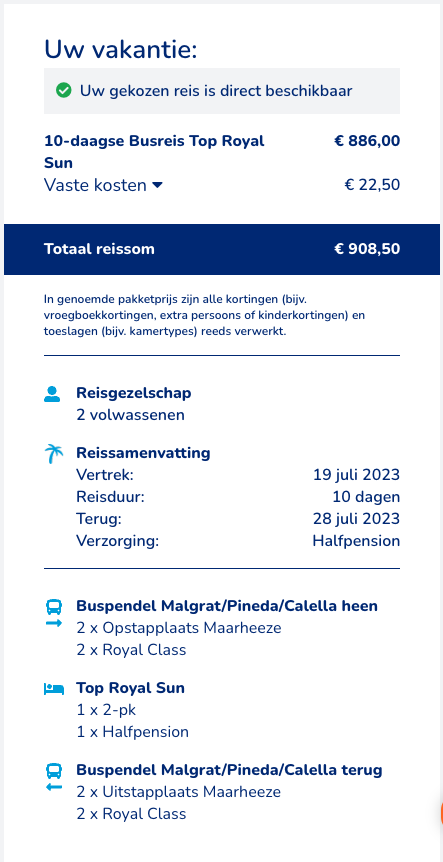 Uw vakantie:

Uw gekozen reis is direct beschikbaar

10-daagse Busreis Top Royal Sun € 886,00
Vaste kosten € 22,50

Totaal reissom € 908,50

In genoemde pakketprijs zijn alle kortingen (bijv. vroegboekkortingen, extra persoons of kinderkortingen) en toeslagen (bijv. kamertypes) reeds verwerkt.

Reisgezelschap
2 volwassenen

Reissamenvatting
Vertrek: 19 juli 2023
Reisduur: 10 dagen
Terug: 28 juli 2023
Verzorging: Halfpension

Buspendel Malgrat/Pineda/Calella heen
2 x Opstapplaats Maarheeze
2 x Royal Class

Top Royal Sun
1 x 2-pk
1 x Halfpension

Buspendel Malgrat/Pineda/Calella terug
2 x Uitstapplaats Maarheeze
2 x Royal Class